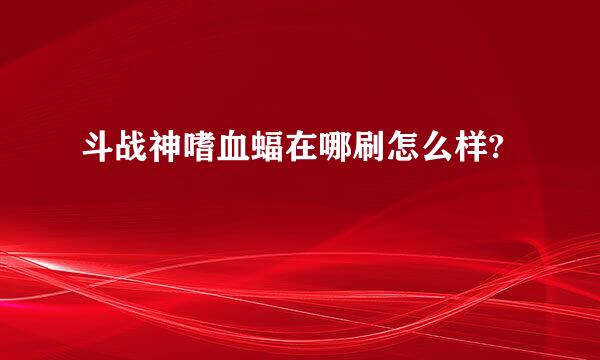 斗战神嗜血蝠在哪刷怎么样?